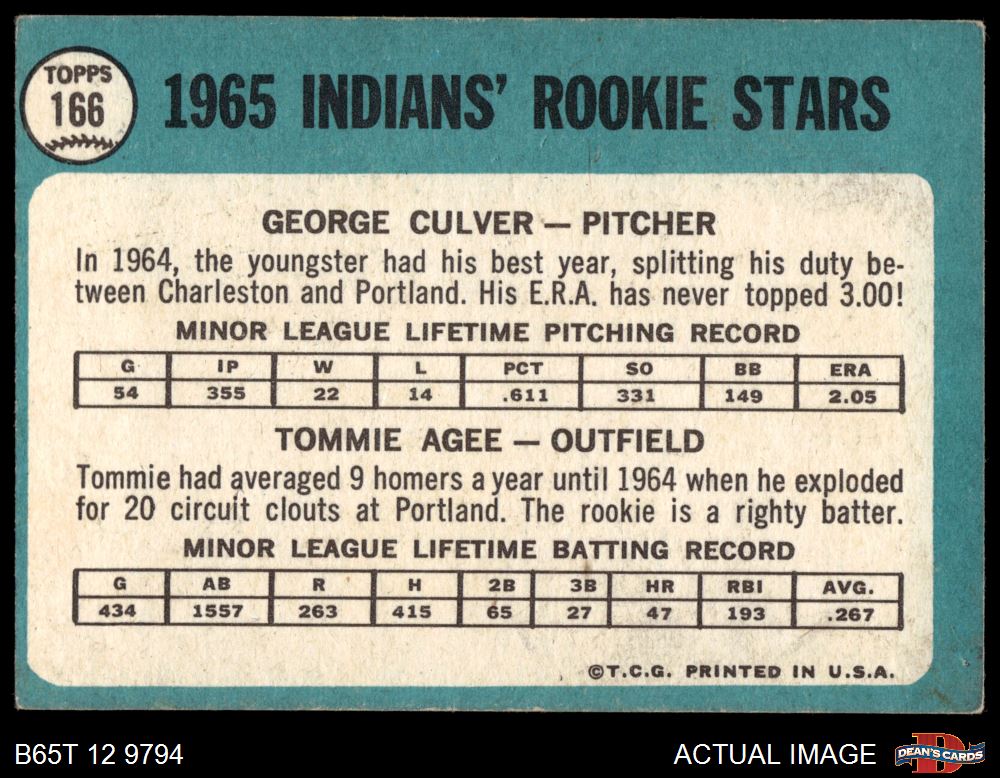 TOPPS
166

1965 INDIANS' ROOKIE STARS

GEORGE CULVER — PITCHER

In 1964, the youngster had his best year, splitting his duty between Charleston and Portland. His E.R.A. has never topped 3.00!

MINOR LEAGUE LIFETIME PITCHING RECORD

| G | IP | W | L | PCT | SO | BB | ERA |
|---|---|---|---|---|---|---|---|
| 54 | 355 | 22 | 14 | .611 | 331 | 149 | 2.05 |

TOMMIE AGEE — OUTFIELD

Tommie had averaged 9 homers a year until 1964 when he exploded for 20 circuit clouts at Portland. The rookie is a righty batter.

MINOR LEAGUE LIFETIME BATTING RECORD

| G | AB | R | H | 2B | 3B | HR | RBI | AVG. |
|---|---|---|---|---|---|---|---|---|
| 434 | 1557 | 263 | 415 | 65 | 27 | 47 | 193 | .267 |

©T.C.G. PRINTED IN U.S.A.

B65T 12 9794

ACTUAL IMAGE

DEAN'S CARDS